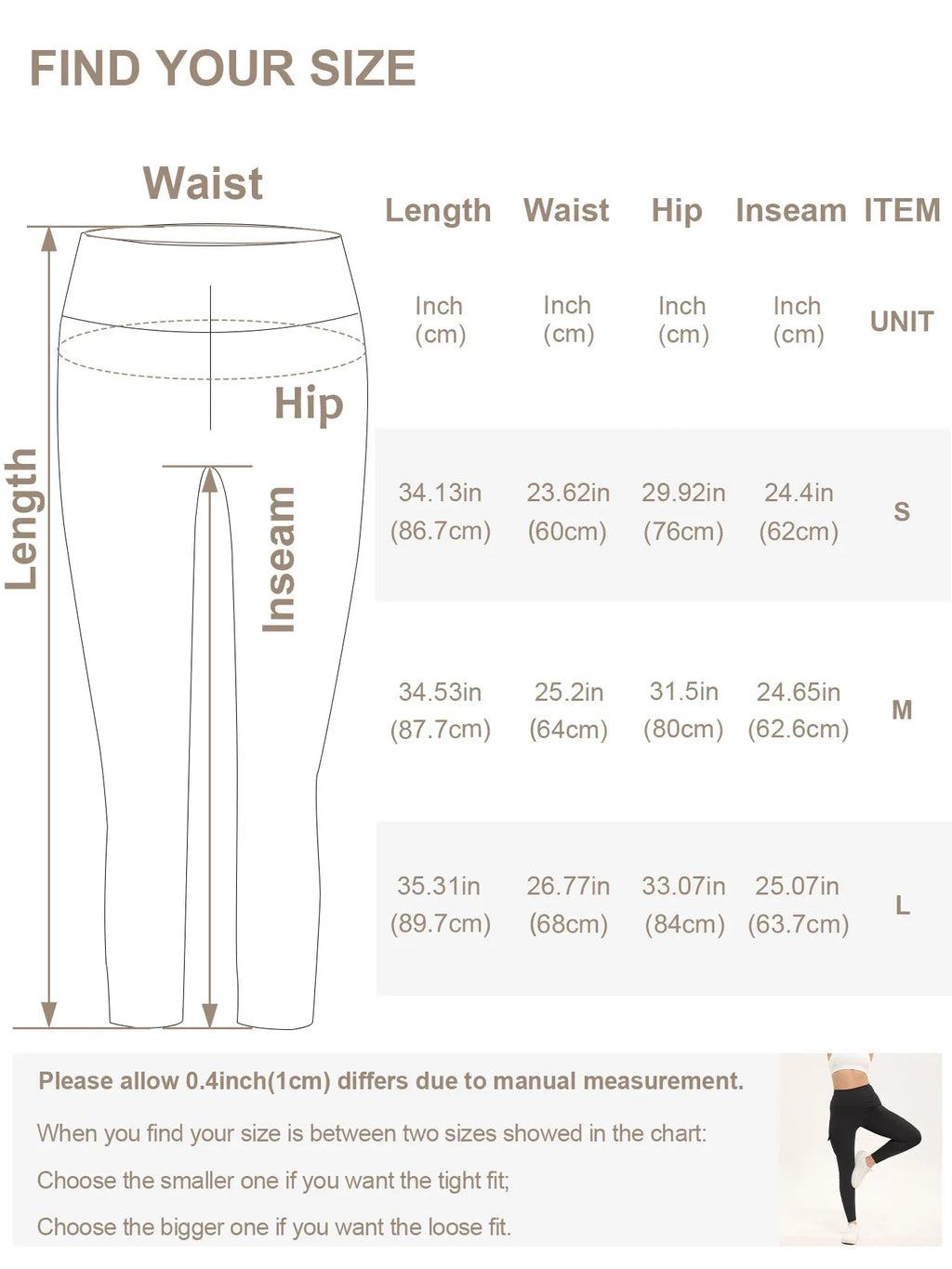 FIND YOUR SIZE

Waist

Hip

Length

Inseam

| Length | Waist | Hip | Inseam | ITEM |
|---|---|---|---|---|
| Inch (cm) | Inch (cm) | Inch (cm) | Inch (cm) | UNIT |
| 34.13in (86.7cm) | 23.62in (60cm) | 29.92in (76cm) | 24.4in (62cm) | S |
| 34.53in (87.7cm) | 25.2in (64cm) | 31.5in (80cm) | 24.65in (62.6cm) | M |
| 35.31in (89.7cm) | 26.77in (68cm) | 33.07in (84cm) | 25.07in (63.7cm) | L |

Please allow 0.4inch(1cm) differs due to manual measurement.

When you find your size is between two sizes showed in the chart:

Choose the smaller one if you want the tight fit;

Choose the bigger one if you want the loose fit.